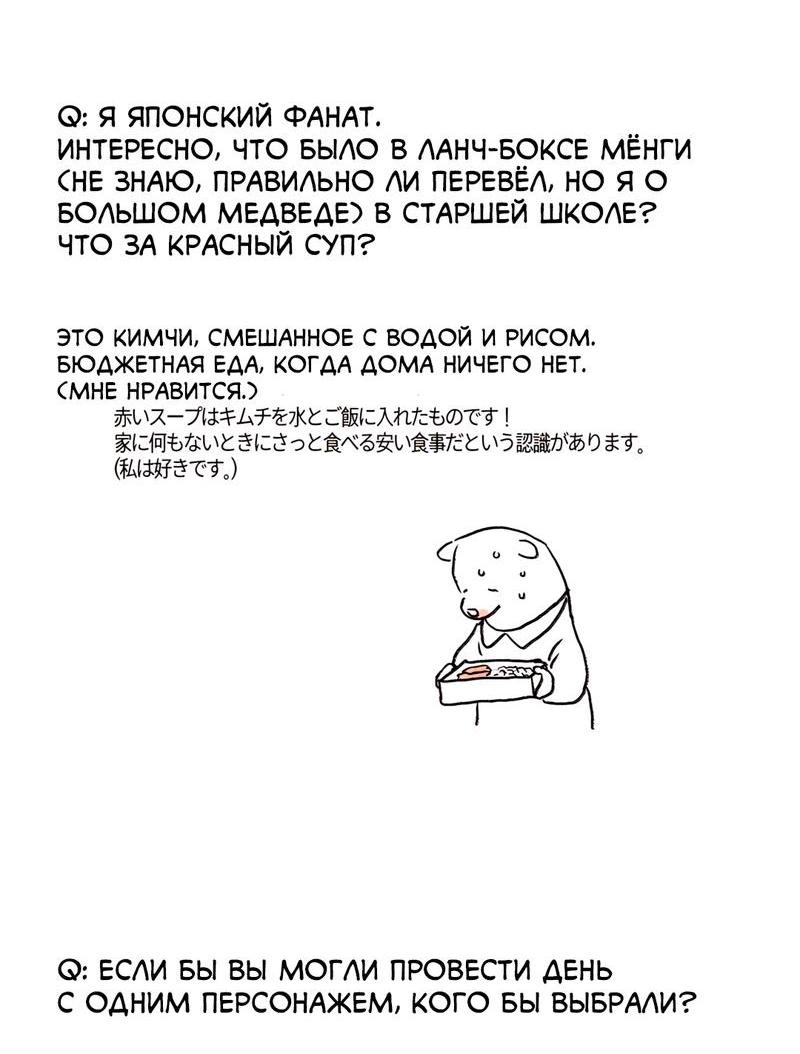 Q: Я ЯПОНСКИЙ ФАНАТ. ИНТЕРЕСНО, ЧТО БЫЛО В ЛАНЧ-БОКСЕ МЁНГИ (НЕ ЗНАЮ, ПРАВИЛЬНО ЛИ ПЕРЕВЁЛ, НО Я О БОЛЬШОМ МЕДВЕДЕ) В СТАРШЕЙ ШКОЛЕ? ЧТО ЗА КРАСНЫЙ СУП?

ЭТО КИМЧИ, СМЕШАННОЕ С ВОДОЙ И РИСОМ. БЮДЖЕТНАЯ ЕДА, КОГДА ДОМА НИЧЕГО НЕТ. (МНЕ НРАВИТСЯ.)

赤いスープはキムチを水とご飯に入れたものです！
家に何もないときにさっと食べる安い食事だという認識があります。
(私は好きです。)

Q: ЕСЛИ БЫ ВЫ МОГЛИ ПРОВЕСТИ ДЕНЬ С ОДНИМ ПЕРСОНАЖЕМ, КОГО БЫ ВЫБРАЛИ?